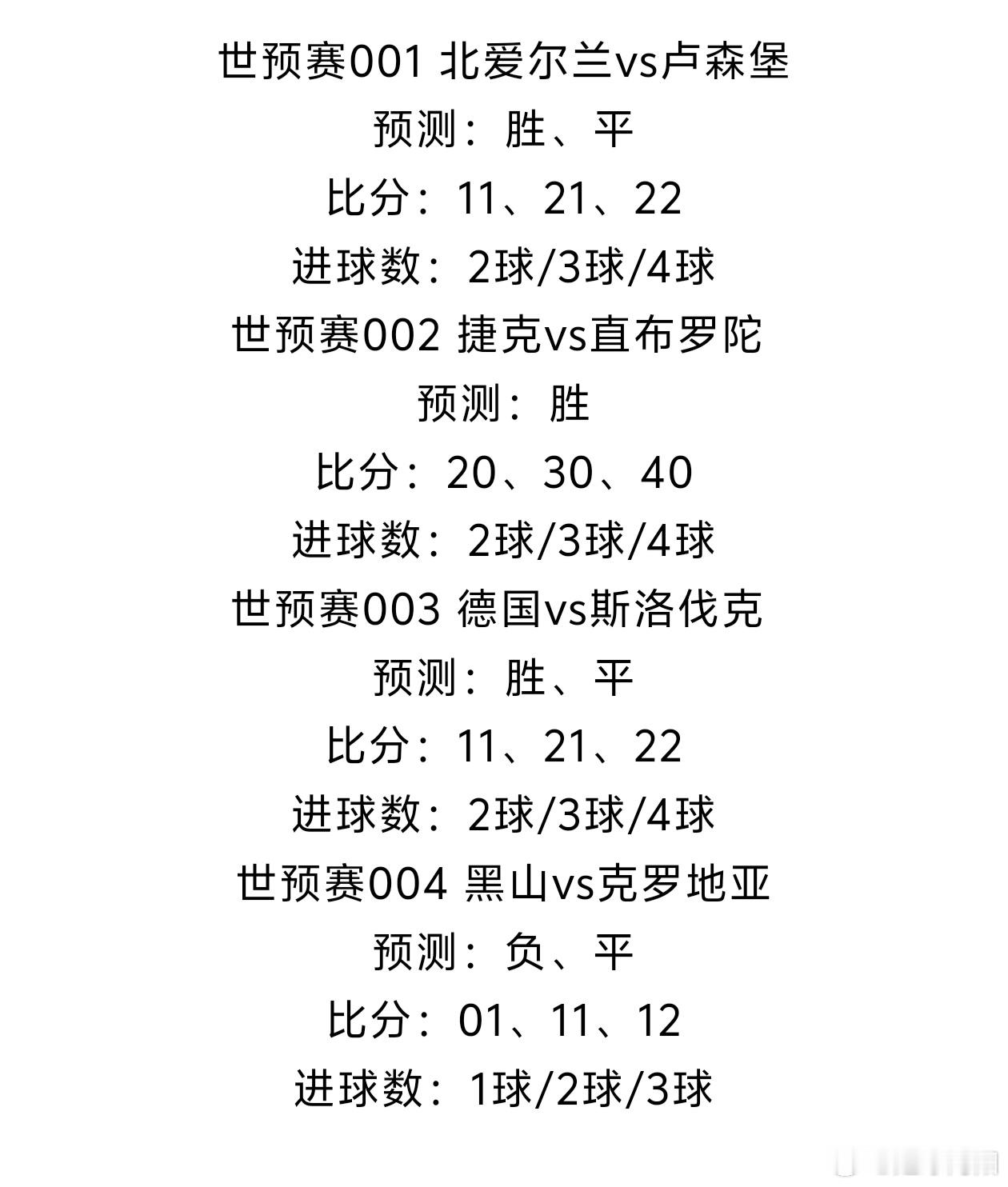 世预赛001 北爱尔兰vs卢森堡
预测：胜、平
比分：11、21、22
进球数：2球/3球/4球
世预赛002 捷克vs直布罗陀
预测：胜
比分：20、30、40
进球数：2球/3球/4球
世预赛003 德国vs斯洛伐克
预测：胜、平
比分：11、21、22
进球数：2球/3球/4球
世预赛004 黑山vs克罗地亚
预测：负、平
比分：01、11、12
进球数：1球/2球/3球